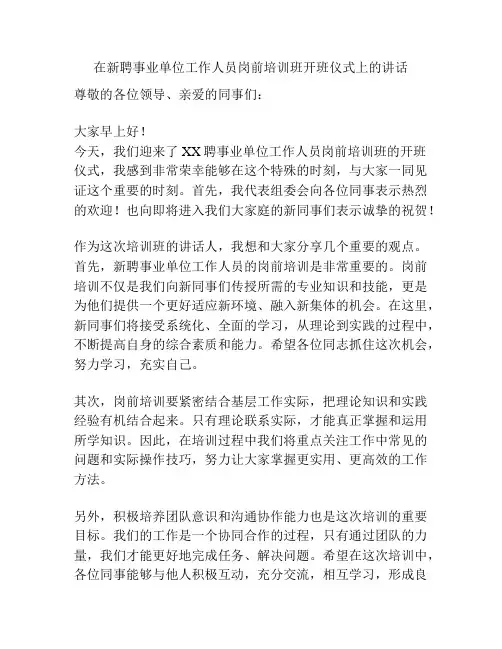 在新聘事业单位工作人员岗前培训班开班仪式上的讲话

尊敬的各位领导、亲爱的同事们：

大家早上好！
今天，我们迎来了XX聘事业单位工作人员岗前培训班的开班仪式，我感到非常荣幸能够在这个特殊的时刻，与大家一同见证这个重要的时刻。首先，我代表组委会向各位同事表示热烈的欢迎！也向即将进入我们大家庭的新同事们表示诚挚的祝贺！

作为这次培训班的讲话人，我想和大家分享几个重要的观点。首先，新聘事业单位工作人员的岗前培训是非常重要的。岗前培训不仅是我们向新同事们传授所需的专业知识和技能，更是为他们提供一个更好适应新环境、融入新集体的机会。在这里，新同事们将接受系统化、全面的学习，从理论到实践的过程中，不断提高自身的综合素质和能力。希望各位同志抓住这次机会，努力学习，充实自己。

其次，岗前培训要紧密结合基层工作实际，把理论知识和实践经验有机结合起来。只有理论联系实际，才能真正掌握和运用所学知识。因此，在培训过程中我们将重点关注工作中常见的问题和实际操作技巧，努力让大家掌握更实用、更高效的工作方法。

另外，积极培养团队意识和沟通协作能力也是这次培训的重要目标。我们的工作是一个协同合作的过程，只有通过团队的力量，我们才能更好地完成任务、解决问题。希望在这次培训中，各位同事能够与他人积极互动，充分交流，相互学习，形成良